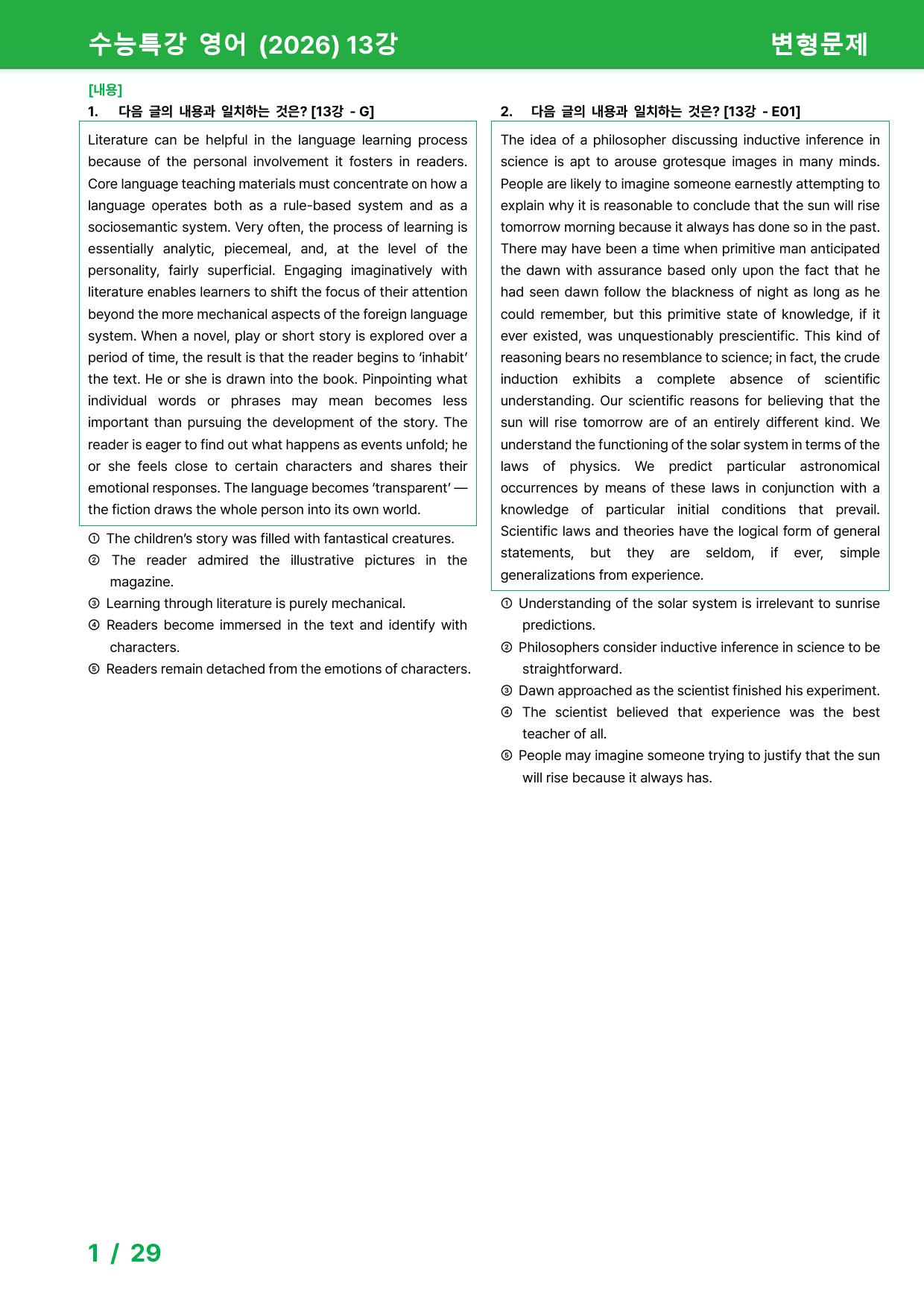 수능특강 영어 (2026) 13강

변형문제

[내용]

1. 다음 글의 내용과 일치하는 것은? [13강 - G]

Literature can be helpful in the language learning process because of the personal involvement it fosters in readers. Core language teaching materials must concentrate on how a language operates both as a rule-based system and as a sociosemantic system. Very often, the process of learning is essentially analytic, piecemeal, and, at the level of the personality, fairly superficial. Engaging imaginatively with literature enables learners to shift the focus of their attention beyond the more mechanical aspects of the foreign language system. When a novel, play or short story is explored over a period of time, the result is that the reader begins to 'inhabit' the text. He or she is drawn into the book. Pinpointing what individual words or phrases may mean becomes less important than pursuing the development of the story. The reader is eager to find out what happens as events unfold; he or she feels close to certain characters and shares their emotional responses. The language becomes 'transparent' — the fiction draws the whole person into its own world.

① The children's story was filled with fantastical creatures.
② The reader admired the illustrative pictures in the magazine.
③ Learning through literature is purely mechanical.
④ Readers become immersed in the text and identify with characters.
⑤ Readers remain detached from the emotions of characters.

2. 다음 글의 내용과 일치하는 것은? [13강 - E01]

The idea of a philosopher discussing inductive inference in science is apt to arouse grotesque images in many minds. People are likely to imagine someone earnestly attempting to explain why it is reasonable to conclude that the sun will rise tomorrow morning because it always has done so in the past. There may have been a time when primitive man anticipated the dawn with assurance based only upon the fact that he had seen dawn follow the blackness of night as long as he could remember, but this primitive state of knowledge, if it ever existed, was unquestionably prescientific. This kind of reasoning bears no resemblance to science; in fact, the crude induction exhibits a complete absence of scientific understanding. Our scientific reasons for believing that the sun will rise tomorrow are of an entirely different kind. We understand the functioning of the solar system in terms of the laws of physics. We predict particular astronomical occurrences by means of these laws in conjunction with a knowledge of particular initial conditions that prevail. Scientific laws and theories have the logical form of general statements, but they are seldom, if ever, simple generalizations from experience.

① Understanding of the solar system is irrelevant to sunrise predictions.
② Philosophers consider inductive inference in science to be straightforward.
③ Dawn approached as the scientist finished his experiment.
④ The scientist believed that experience was the best teacher of all.
⑤ People may imagine someone trying to justify that the sun will rise because it always has.

1 / 29